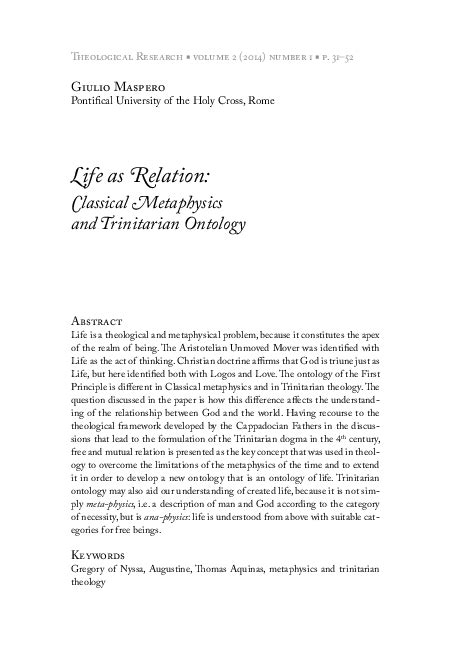 Theological Research • volume 2 (2014) number 1 • p. 31–52

Giulio Maspero
Pontifical University of the Holy Cross, Rome

Life as Relation:
Classical Metaphysics and Trinitarian Ontology

Abstract
Life is a theological and metaphysical problem, because it constitutes the apex of the realm of being. The Aristotelian Unmoved Mover was identified with Life as the act of thinking. Christian doctrine affirms that God is triune just as Life, but here identified both with Logos and Love. The ontology of the First Principle is different in Classical metaphysics and in Trinitarian theology. The question discussed in the paper is how this difference affects the understanding of the relationship between God and the world. Having recourse to the theological framework developed by the Cappadocian Fathers in the discussions that lead to the formulation of the Trinitarian dogma in the $4^{th}$ century, free and mutual relation is presented as the key concept that was used in theology to overcome the limitations of the metaphysics of the time and to extend it in order to develop a new ontology that is an ontology of life. Trinitarian ontology may also aid our understanding of created life, because it is not simply meta-physics, i.e. a description of man and God according to the category of necessity, but is ana-physics: life is understood from above with suitable categories for free beings.

Keywords
Gregory of Nyssa, Augustine, Thomas Aquinas, metaphysics and trinitarian theology